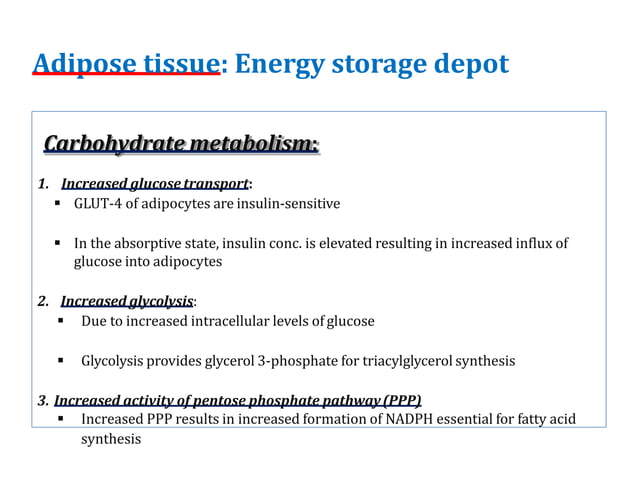 Adipose tissue: Energy storage depot

Carbohydrate metabolism:

1. Increased glucose transport:
▪ GLUT-4 of adipocytes are insulin-sensitive

▪ In the absorptive state, insulin conc. is elevated resulting in increased influx of glucose into adipocytes

2. Increased glycolysis:
▪ Due to increased intracellular levels of glucose

▪ Glycolysis provides glycerol 3-phosphate for triacylglycerol synthesis

3. Increased activity of pentose phosphate pathway (PPP)
▪ Increased PPP results in increased formation of NADPH essential for fatty acid synthesis